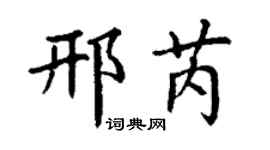 邢芮

词典网